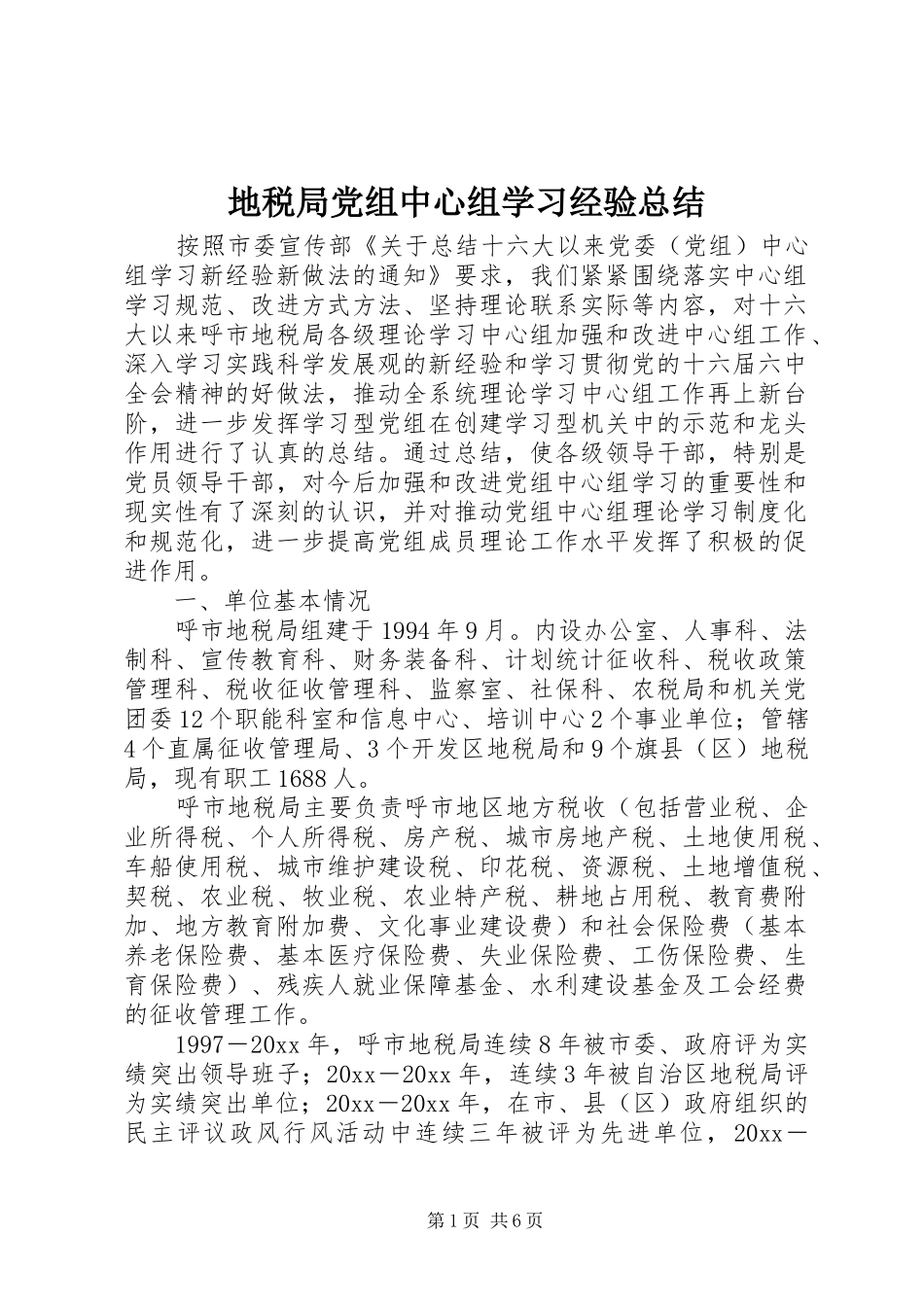 地税局党组中心组学习经验总结

按照市委宣传部《关于总结十六大以来党委（党组）中心组学习新经验新做法的通知》要求，我们紧紧围绕落实中心组学习规范、改进方式方法、坚持理论联系实际等内容，对十六大以来呼市地税局各级理论学习中心组加强和改进中心组工作、深入学习实践科学发展观的新经验和学习贯彻党的十六届六中全会精神的好做法，推动全系统理论学习中心组工作再上新台阶，进一步发挥学习型党组在创建学习型机关中的示范和龙头作用进行了认真的总结。通过总结，使各级领导干部，特别是党员领导干部，对今后加强和改进党组中心组学习的重要性和现实性有了深刻的认识，并对推动党组中心组理论学习制度化和规范化，进一步提高党组成员理论工作水平发挥了积极的促进作用。

一、单位基本情况

呼市地税局组建于1994年9月。内设办公室、人事科、法制科、宣传教育科、财务装备科、计划统计征收科、税收政策管理科、税收征收管理科、监察室、社保科、农税局和机关党团委12个职能科室和信息中心、培训中心2个事业单位；管辖4个直属征收管理局、3个开发区地税局和9个旗县（区）地税局，现有职工1688人。

呼市地税局主要负责呼市地区地方税收（包括营业税、企业所得税、个人所得税、房产税、城市房地产税、土地使用税、车船使用税、城市维护建设税、印花税、资源税、土地增值税、契税、农业税、牧业税、农业特产税、耕地占用税、教育费附加、地方教育附加费、文化事业建设费）和社会保险费（基本养老保险费、基本医疗保险费、失业保险费、工伤保险费、生育保险费）、残疾人就业保障基金、水利建设基金及工会经费的征收管理工作。

1997－20xx年，呼市地税局连续8年被市委、政府评为实绩突出领导班子；20xx－20xx年，连续3年被自治区地税局评为实绩突出单位；20xx－20xx年，在市、县（区）政府组织的民主评议政风行风活动中连续三年被评为先进单位，20xx－

第1页 共6页